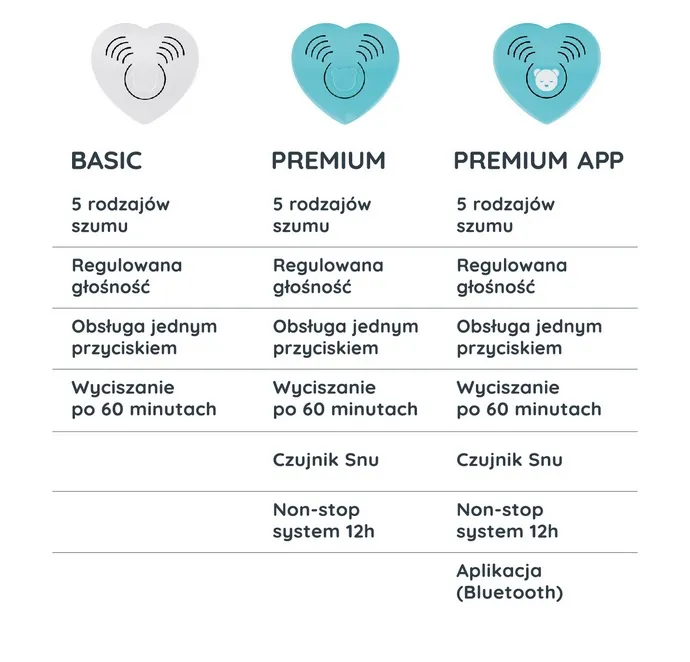 | BASIC | PREMIUM | PREMIUM APP |
|---|---|---|
| 5 rodzajów szumu | 5 rodzajów szumu | 5 rodzajów szumu |
| Regulowana głośność | Regulowana głośność | Regulowana głośność |
| Obsługa jednym przyciskiem | Obsługa jednym przyciskiem | Obsługa jednym przyciskiem |
| Wyciszanie po 60 minutach | Wyciszanie po 60 minutach | Wyciszanie po 60 minutach |
| | Czujnik Snu | Czujnik Snu |
| | Non-stop system 12h | Non-stop system 12h |
| | | Aplikacja (Bluetooth) |